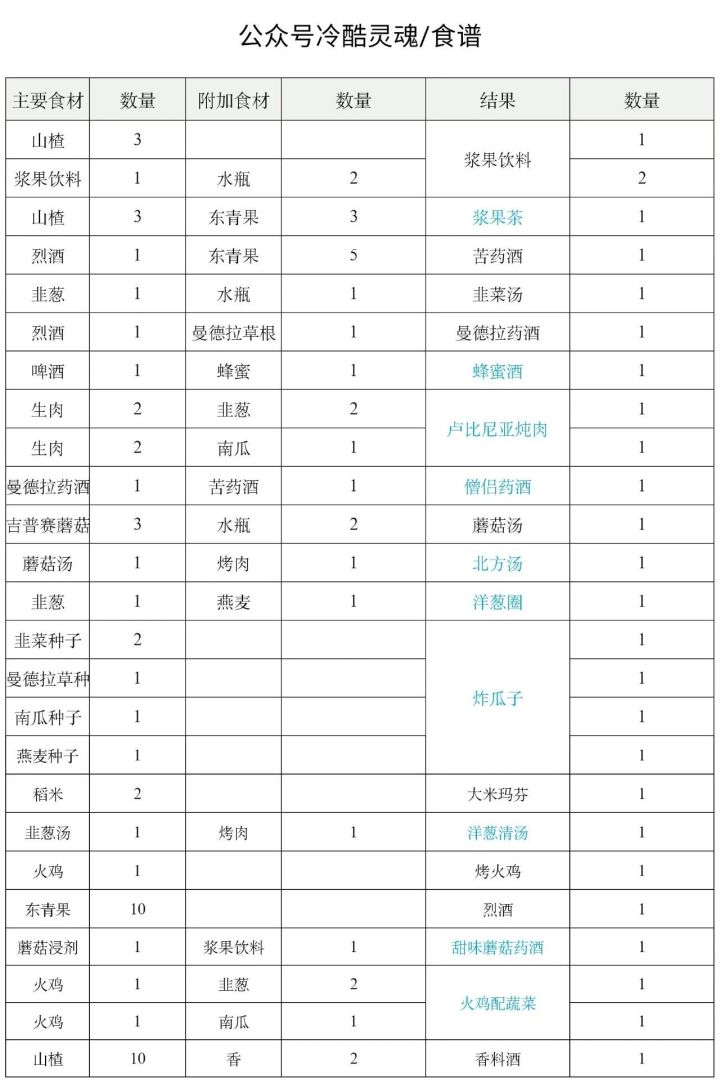 公众号冷酷灵魂/食谱

| 主要食材 | 数量 | 附加食材 | 数量 | 结果 | 数量 |
|---|---|---|---|---|---|
| 山楂 | 3 | | | 浆果饮料 | 1 |
| 浆果饮料 | 1 | 水瓶 | 2 | | 2 |
| 山楂 | 3 | 东青果 | 3 | 浆果茶 | 1 |
| 烈酒 | 1 | 东青果 | 5 | 苦药酒 | 1 |
| 韭葱 | 1 | 水瓶 | 1 | 韭菜汤 | 1 |
| 烈酒 | 1 | 曼德拉草根 | 1 | 曼德拉药酒 | 1 |
| 啤酒 | 1 | 蜂蜜 | 1 | 蜂蜜酒 | 1 |
| 生肉 | 2 | 韭葱 | 2 | 卢比尼亚炖肉 | 1 |
| 生肉 | 2 | 南瓜 | 1 | | 1 |
| 曼德拉药酒 | 1 | 苦药酒 | 1 | 僧侣药酒 | 1 |
| 吉普赛蘑菇 | 3 | 水瓶 | 2 | 蘑菇汤 | 1 |
| 蘑菇汤 | 1 | 烤肉 | 1 | 北方汤 | 1 |
| 韭葱 | 1 | 燕麦 | 1 | 洋葱圈 | 1 |
| 韭菜种子 | 2 | | | 炸瓜子 | 1 |
| 曼德拉草种 | 1 | | | | 1 |
| 南瓜种子 | 1 | | | | 1 |
| 燕麦种子 | 1 | | | | 1 |
| 稻米 | 2 | | | 大米玛芬 | 1 |
| 韭葱汤 | 1 | 烤肉 | 1 | 洋葱清汤 | 1 |
| 火鸡 | 1 | | | 烤火鸡 | 1 |
| 东青果 | 10 | | | 烈酒 | 1 |
| 蘑菇浸剂 | 1 | 浆果饮料 | 1 | 甜味蘑菇药酒 | 1 |
| 火鸡 | 1 | 韭葱 | 2 | 火鸡配蔬菜 | 1 |
| 火鸡 | 1 | 南瓜 | 1 | | 1 |
| 山楂 | 10 | 香 | 2 | 香料酒 | 1 |